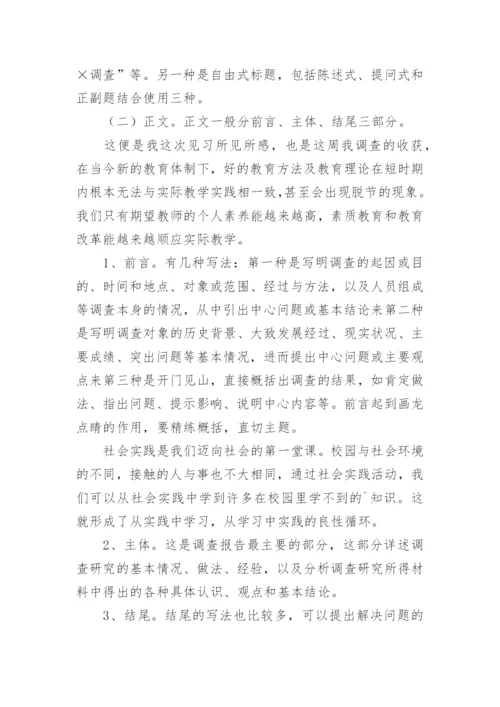 ×调查”等。另一种是自由式标题，包括陈述式、提问式和正副题结合使用三种。

（二）正文。正文一般分前言、主体、结尾三部分。

这便是我这次见习所见所感，也是这周我调查的收获，在当今新的教育体制下，好的教育方法及教育理论在短时期内根本无法与实际教学实践相一致，甚至会出现脱节的现象。我们只有期望教师的个人素养能越来越高，素质教育和教育改革能越来越顺应实际教学。

1、前言。有几种写法：第一种是写明调查的起因或目的、时间和地点、对象或范围、经过与方法，以及人员组成等调查本身的情况，从中引出中心问题或基本结论来第二种是写明调查对象的历史背景、大致发展经过、现实状况、主要成绩、突出问题等基本情况，进而提出中心问题或主要观点来第三种是开门见山，直接概括出调查的结果，如肯定做法、指出问题、提示影响、说明中心内容等。前言起到画龙点睛的作用，要精练概括，直切主题。

社会实践是我们迈向社会的第一堂课。校园与社会环境的不同，接触的人与事也不大相同，通过社会实践活动，我们可以从社会实践中学到许多在校园里学不到的`知识。这就形成了从实践中学习，从学习中实践的良性循环。

2、主体。这是调查报告最主要的部分，这部分详述调查研究的基本情况、做法、经验，以及分析调查研究所得材料中得出的各种具体认识、观点和基本结论。

3、结尾。结尾的写法也比较多，可以提出解决问题的